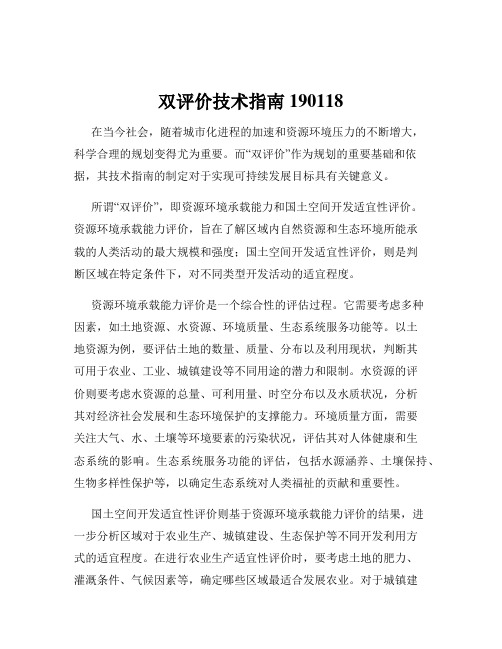 双评价技术指南 190118

在当今社会，随着城市化进程的加速和资源环境压力的不断增大，科学合理的规划变得尤为重要。而“双评价”作为规划的重要基础和依据，其技术指南的制定对于实现可持续发展目标具有关键意义。

所谓“双评价”，即资源环境承载能力和国土空间开发适宜性评价。资源环境承载能力评价，旨在了解区域内自然资源和生态环境所能承载的人类活动的最大规模和强度；国土空间开发适宜性评价，则是判断区域在特定条件下，对不同类型开发活动的适宜程度。

资源环境承载能力评价是一个综合性的评估过程。它需要考虑多种因素，如土地资源、水资源、环境质量、生态系统服务功能等。以土地资源为例，要评估土地的数量、质量、分布以及利用现状，判断其可用于农业、工业、城镇建设等不同用途的潜力和限制。水资源的评价则要考虑水资源的总量、可利用量、时空分布以及水质状况，分析其对经济社会发展和生态环境保护的支撑能力。环境质量方面，需要关注大气、水、土壤等环境要素的污染状况，评估其对人体健康和生态系统的影响。生态系统服务功能的评估，包括水源涵养、土壤保持、生物多样性保护等，以确定生态系统对人类福祉的贡献和重要性。

国土空间开发适宜性评价则基于资源环境承载能力评价的结果，进一步分析区域对于农业生产、城镇建设、生态保护等不同开发利用方式的适宜程度。在进行农业生产适宜性评价时，要考虑土地的肥力、灌溉条件、气候因素等，确定哪些区域最适合发展农业。对于城镇建